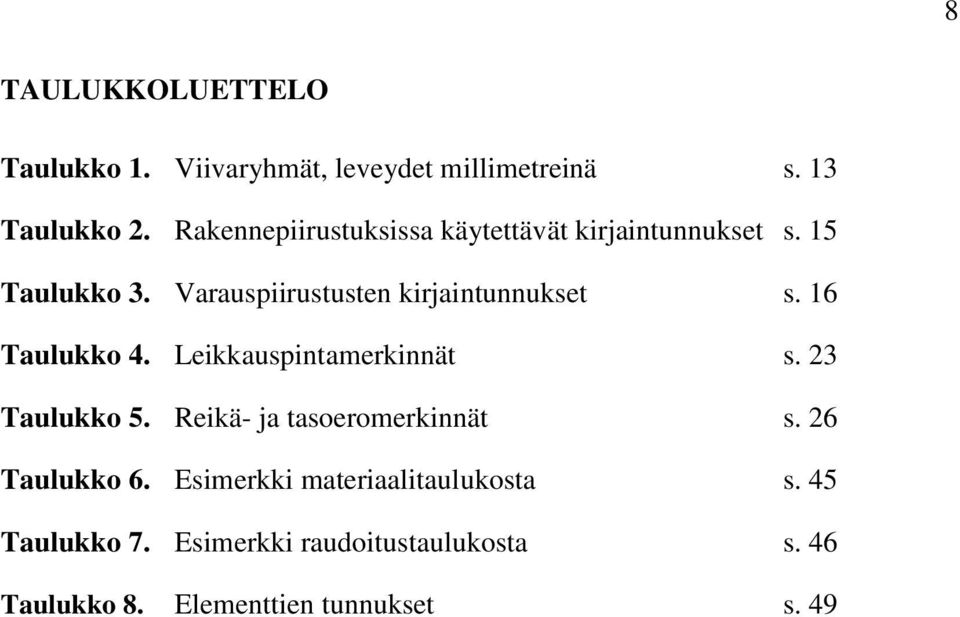 8

TAULUKKOLUETTELO

Taulukko 1. Viivaryhmät, leveydet millimetreinä s. 13

Taulukko 2. Rakennepiirustuksissa käytettävät kirjaintunnukset s. 15

Taulukko 3. Varauspiirustusten kirjaintunnukset s. 16

Taulukko 4. Leikkauspintamerkinnät s. 23

Taulukko 5. Reikä- ja tasoeromerkinnät s. 26

Taulukko 6. Esimerkki materiaalitaulukosta s. 45

Taulukko 7. Esimerkki raudoitustaulukosta s. 46

Taulukko 8. Elementtien tunnukset s. 49